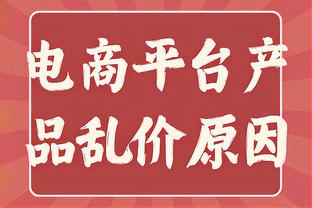 电商平台产品乱价原因